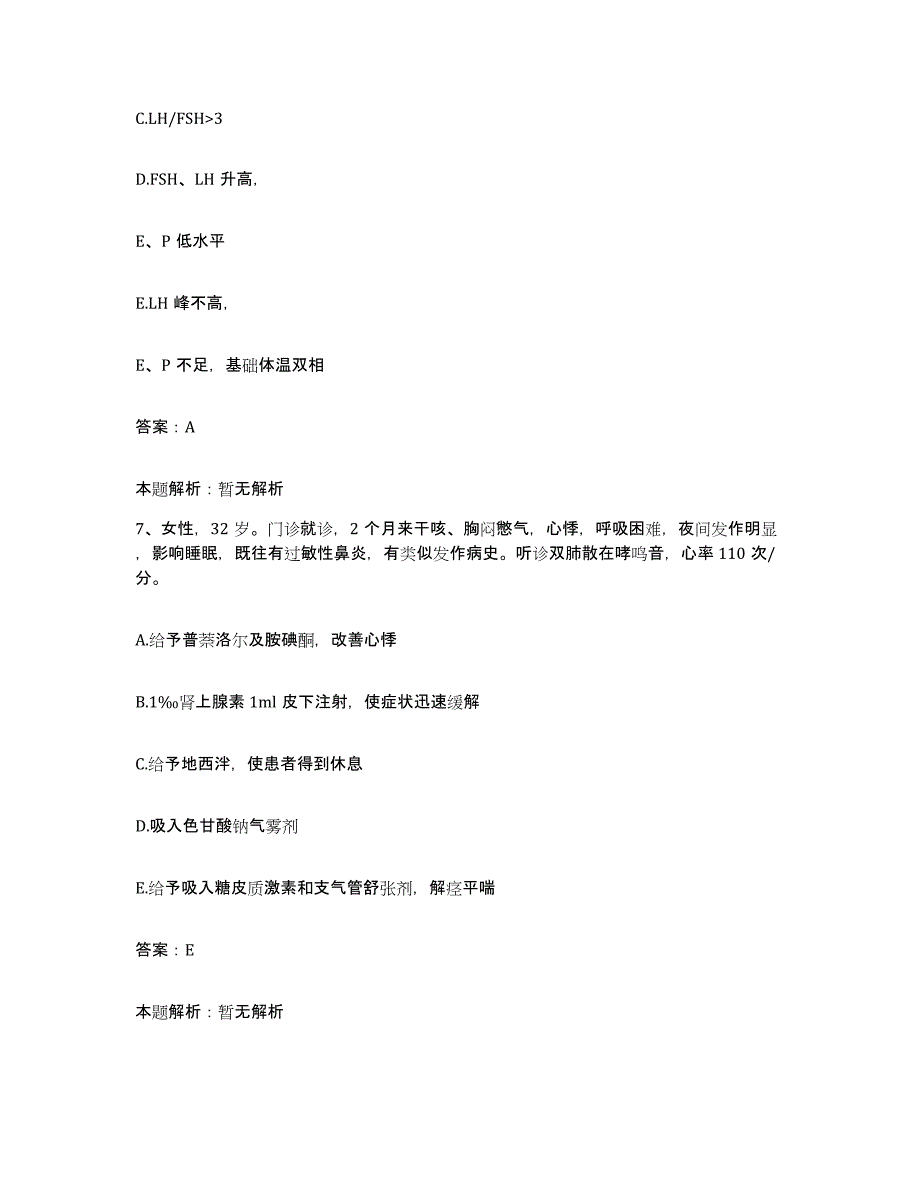 C.LH/FSH>3

D.FSH、LH 升高，

E、P 低水平

E.LH 峰不高，

E、P 不足，基础体温双相

答案：A

本题解析：暂无解析

7、女性，32 岁。门诊就诊，2 个月来干咳、胸闷憋气，心悸，呼吸困难，夜间发作明显，影响睡眠，既往有过敏性鼻炎，有类似发作病史。听诊双肺散在哮鸣音，心率 110 次/分。

A.给予普萘洛尔及胺碘酮，改善心悸

B.1‰肾上腺素 1ml 皮下注射，使症状迅速缓解

C.给予地西泮，使患者得到休息

D.吸入色甘酸钠气雾剂

E.给予吸入糖皮质激素和支气管舒张剂，解痉平喘

答案：E

本题解析：暂无解析